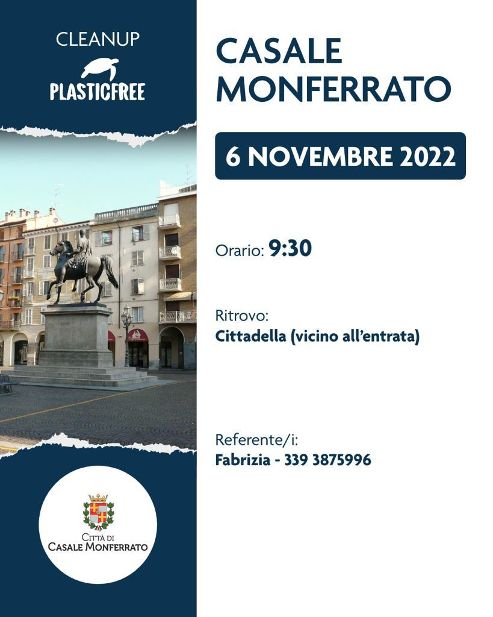 CLEANUP
PLASTICFREE

CITTÀ DI
CASALE MONFERRATO

CASALE MONFERRATO

6 NOVEMBRE 2022

Orario: 9:30

Ritrovo:
Cittadella (vicino all'entrata)

Referente/i:
Fabrizia - 339 3875996